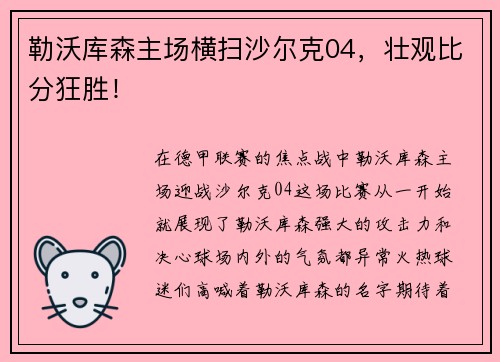 勒沃库森主场横扫沙尔克04，壮观比分狂胜！

在德甲联赛的焦点战中勒沃库森主场迎战沙尔克04这场比赛从一开始就展现了勒沃库森强大的攻击力和决心球场内外的气氛都异常火热球迷们高喊着勒沃库森的名字期待着